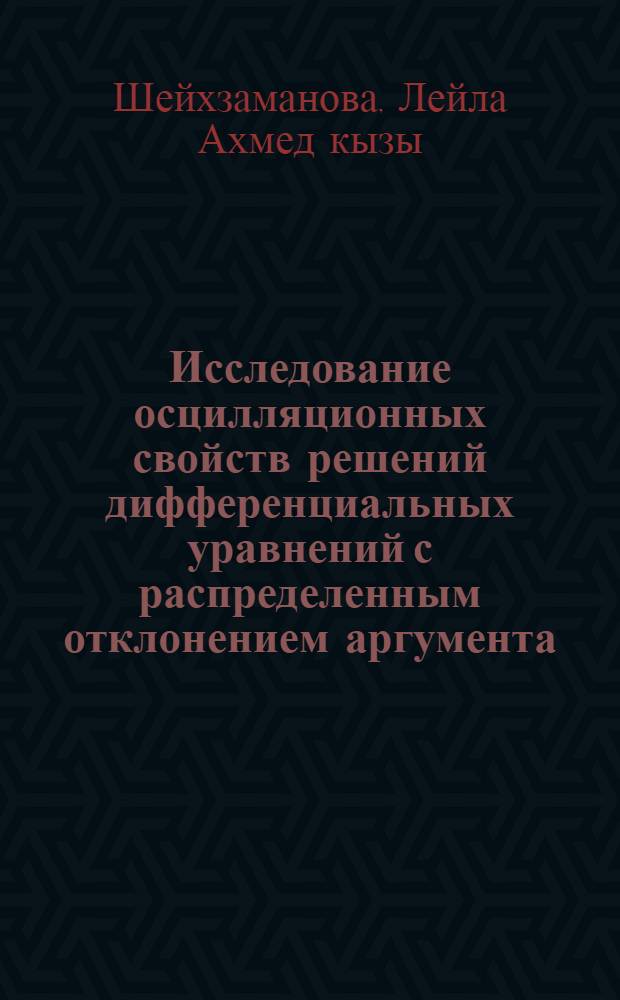 Шейхзаманова. Лейла Ахмед кызы

Исследование осцилляционных свойств решений дифференциальных уравнений с распределенным отклонением аргумента